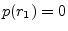 $p(r_1) = 0$